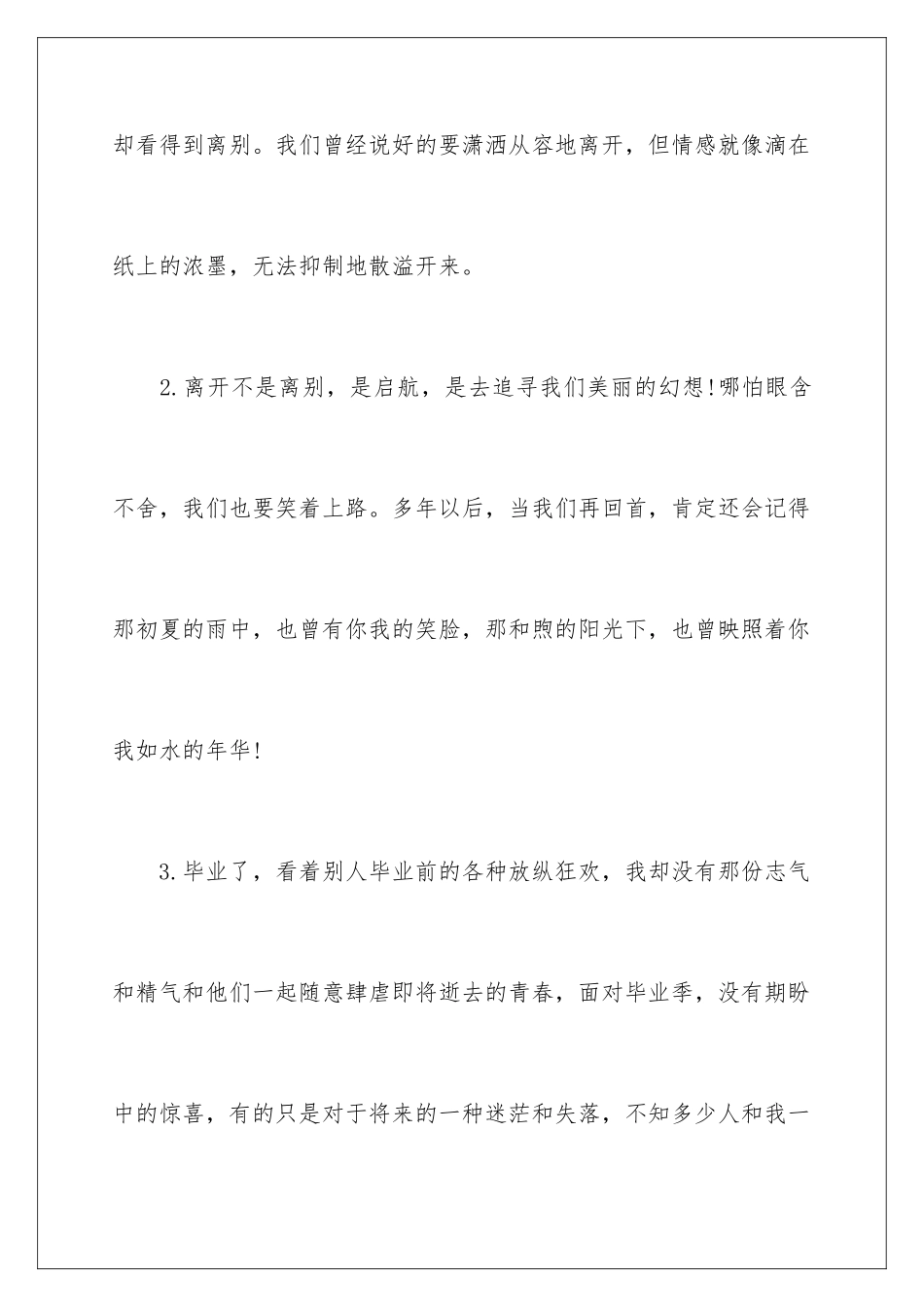 却看得到离别。我们曾经说好的要潇洒从容地离开，但情感就像滴在纸上的浓墨，无法抑制地散溢开来。

2.离开不是离别，是启航，是去追寻我们美丽的幻想!哪怕眼含不舍，我们也要笑着上路。多年以后，当我们再回首，肯定还会记得那初夏的雨中，也曾有你我的笑脸，那和煦的阳光下，也曾映照着你我如水的年华!

3.毕业了，看着别人毕业前的各种放纵狂欢，我却没有那份志气和精气和他们一起随意肆虐即将逝去的青春，面对毕业季，没有期盼中的惊喜，有的只是对于将来的一种迷茫和失落，不知多少人和我一